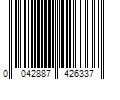 0 042887 426337